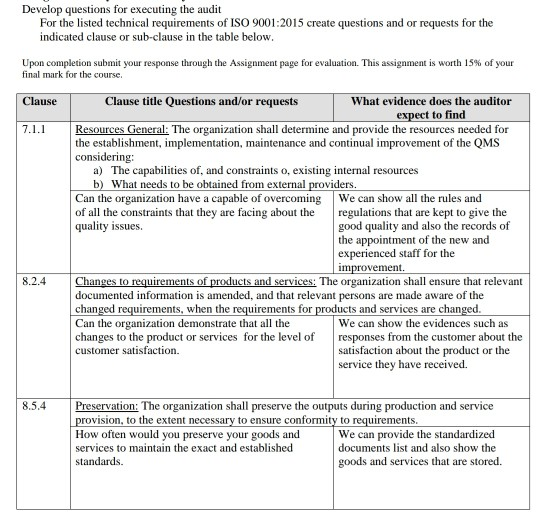 Develop questions for executing the audit

For the listed technical requirements of ISO 9001:2015 create questions and or requests for the indicated clause or sub-clause in the table below.

Upon completion submit your response through the Assignment page for evaluation. This assignment is worth 15% of your final mark for the course.

| Clause | Clause title Questions and/or requests | What evidence does the auditor expect to find |
|---|---|---|
| 7.1.1 | Resources General: The organization shall determine and provide the resources needed for the establishment, implementation, maintenance and continual improvement of the QMS considering: a) The capabilities of, and constraints o, existing internal resources b) What needs to be obtained from external providers. | |
| | Can the organization have a capable of overcoming of all the constraints that they are facing about the quality issues. | We can show all the rules and regulations that are kept to give the good quality and also the records of the appointment of the new and experienced staff for the improvement. |
| 8.2.4 | Changes to requirements of products and services: The organization shall ensure that relevant documented information is amended, and that relevant persons are made aware of the changed requirements, when the requirements for products and services are changed. | |
| | Can the organization demonstrate that all the changes to the product or services for the level of customer satisfaction. | We can show the evidences such as responses from the customer about the satisfaction about the product or the service they have received. |
| 8.5.4 | Preservation: The organization shall preserve the outputs during production and service provision, to the extent necessary to ensure conformity to requirements. | |
| | How often would you preserve your goods and services to maintain the exact and established standards. | We can provide the standardized documents list and also show the goods and services that are stored. |